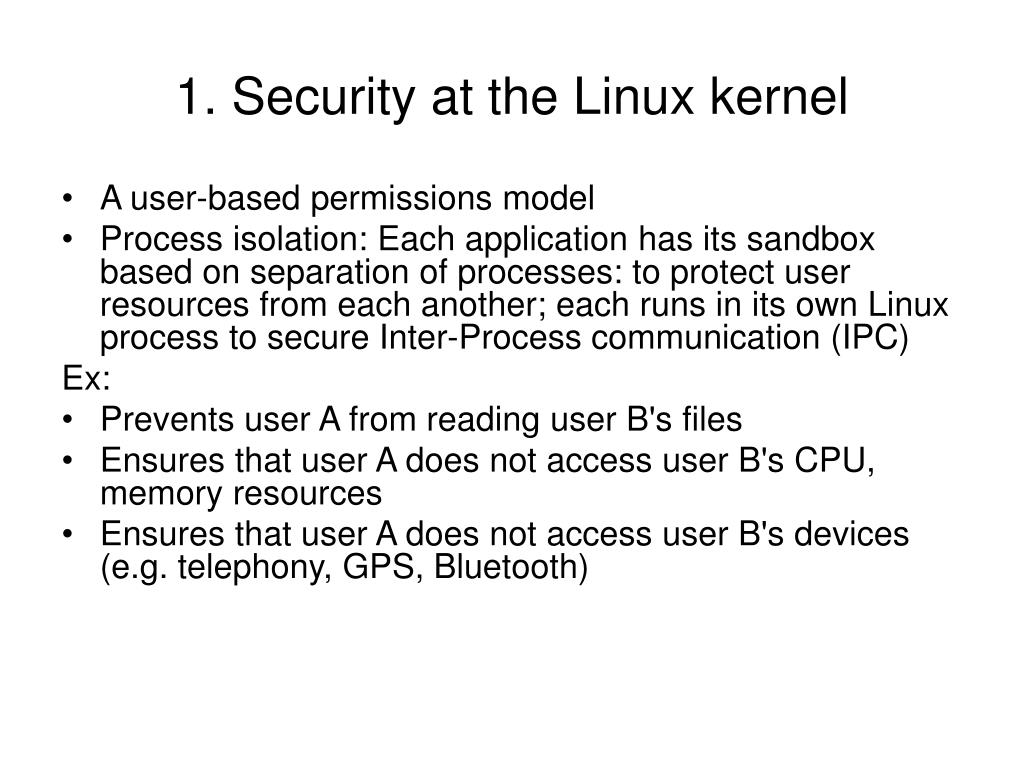 1. Security at the Linux kernel

• A user-based permissions model
• Process isolation: Each application has its sandbox based on separation of processes: to protect user resources from each another; each runs in its own Linux process to secure Inter-Process communication (IPC)

Ex:
• Prevents user A from reading user B's files
• Ensures that user A does not access user B's CPU, memory resources
• Ensures that user A does not access user B's devices (e.g. telephony, GPS, Bluetooth)